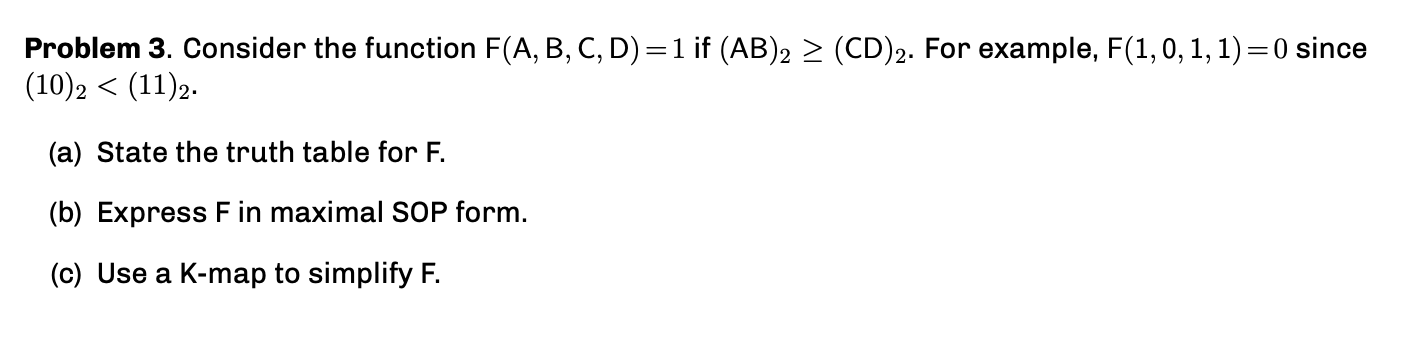 **Problem 3**. Consider the function $F(A, B, C, D) = 1$ if $(AB)_2 \geq (CD)_2$. For example, $F(1, 0, 1, 1) = 0$ since $(10)_2 < (11)_2$.

(a) State the truth table for F.

(b) Express F in maximal SOP form.

(c) Use a K-map to simplify F.